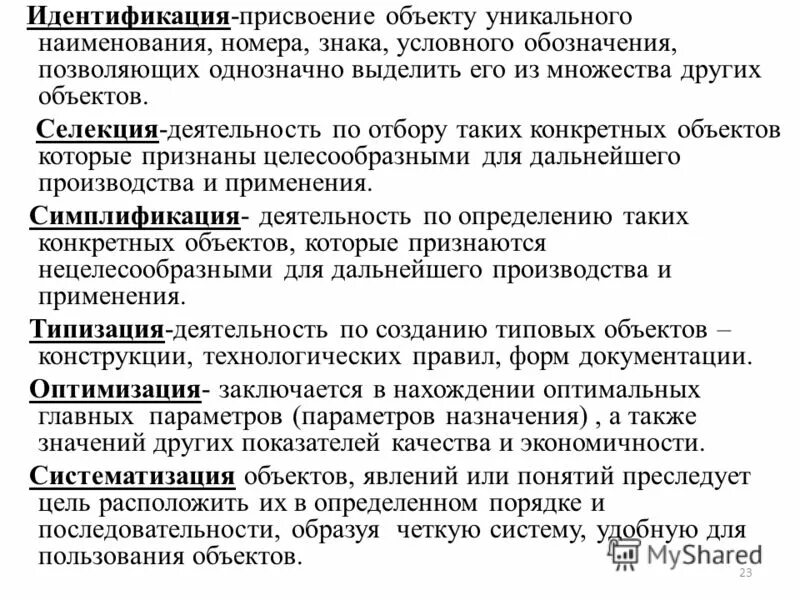 Идентификация-присвоение объекту уникального наименования, номера, знака, условного обозначения, позволяющих однозначно выделить его из множества других объектов.

Селекция-деятельность по отбору таких конкретных объектов которые признаны целесообразными для дальнейшего производства и применения.

Симплификация- деятельность по определению таких конкретных объектов, которые признаются нецелесообразными для дальнейшего производства и применения.

Типизация-деятельность по созданию типовых объектов – конструкции, технологических правил, форм документации.

Оптимизация- заключается в нахождении оптимальных главных параметров (параметров назначения) , а также значений других показателей качества и экономичности.

Систематизация объектов, явлений или понятий преследует цель расположить их в определенном порядке и последовательности, образуя четкую систему, удобную для пользования объектов.

MyShared

23